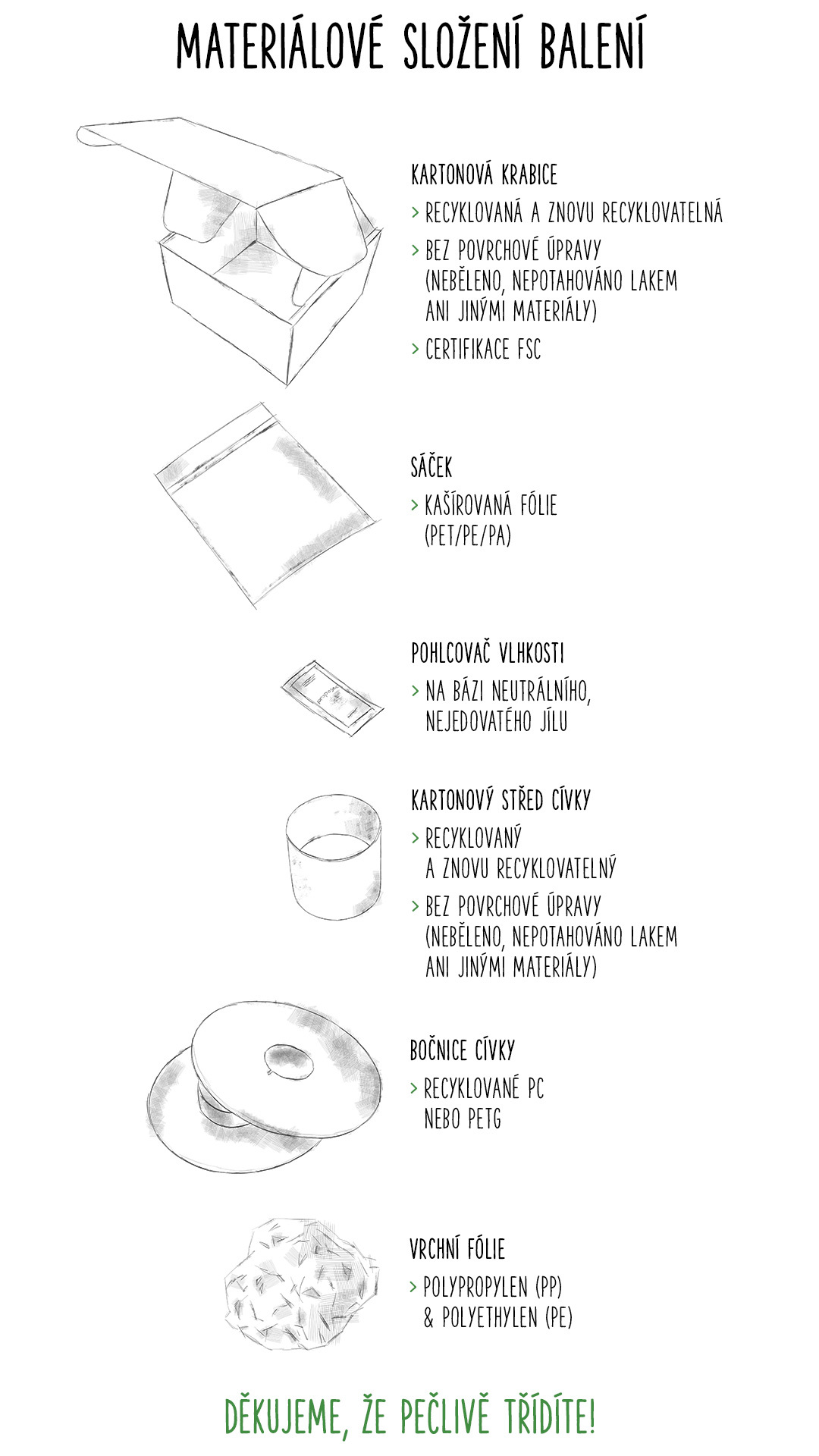 MATERIÁLOVÉ SLOŽENÍ BALENÍ

KARTONOVÁ KRABICE

> RECYKLOVANÁ A ZNOVU RECYKLOVATELNÁ

> BEZ POVRCHOVÉ ÚPRAVY (NEBĚLENO, NEPOTAHOVÁNO LAKEM ANI JINÝMI MATERIÁLY)

> CERTIFIKACE FSC

SÁČEK

> KAŠÍROVANÁ FÓLIE (PET/PE/PA)

POHLCOVAČ VLHKOSTI

> NA BÁZI NEUTRÁLNÍHO, NEJEDOVATÉHO JÍLU

KARTONOVÝ STŘED CÍVKY

> RECYKLOVANÝ A ZNOVU RECYKLOVATELNÝ

> BEZ POVRCHOVÉ ÚPRAVY (NEBĚLENO, NEPOTAHOVÁNO LAKEM ANI JINÝMI MATERIÁLY)

BOČNICE CÍVKY

> RECYKLOVANÉ PC NEBO PETG

VRCHNÍ FÓLIE

> POLYPROPYLEN (PP) & POLYETHYLEN (PE)

DĚKUJEME, ŽE PEČLIVĚ TŘÍDÍTE!